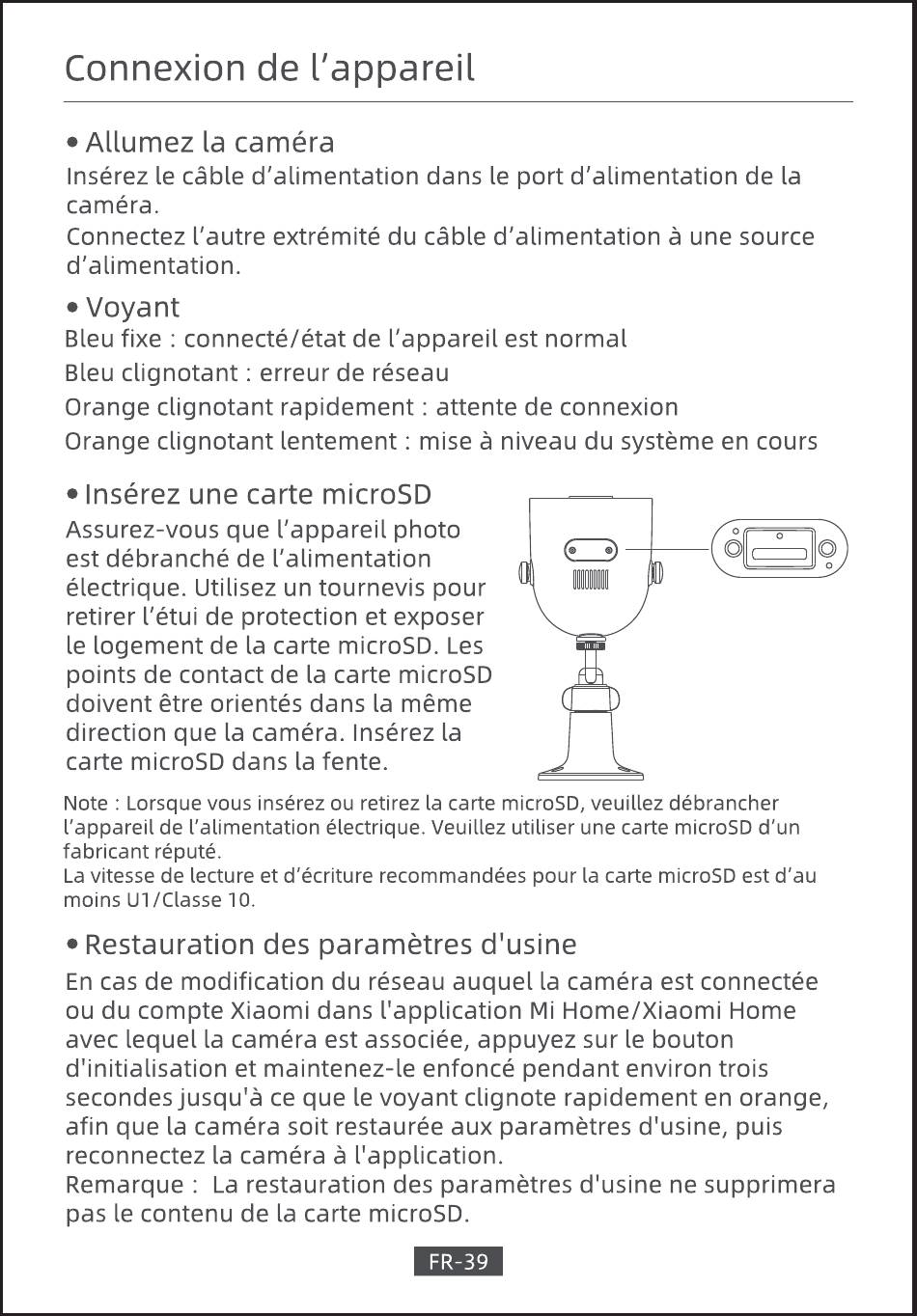 Connexion de l’appareil

• Allumez la caméra
Insérez le câble d’alimentation dans le port d’alimentation de la caméra.
Connectez l’autre extrémité du câble d’alimentation à une source d’alimentation.

• Voyant
Bleu fixe : connecté/état de l’appareil est normal
Bleu clignotant : erreur de réseau
Orange clignotant rapidement : attente de connexion
Orange clignotant lentement : mise à niveau du système en cours

• Insérez une carte microSD
Assurez-vous que l’appareil photo est débranché de l’alimentation électrique. Utilisez un tournevis pour retirer l’étui de protection et exposer le logement de la carte microSD. Les points de contact de la carte microSD doivent être orientés dans la même direction que la caméra. Insérez la carte microSD dans la fente.

Note : Lorsque vous insérez ou retirez la carte microSD, veuillez débrancher l’appareil de l’alimentation électrique. Veuillez utiliser une carte microSD d’un fabricant réputé.
La vitesse de lecture et d’écriture recommandées pour la carte microSD est d’au moins U1/Classe 10.

• Restauration des paramètres d'usine
En cas de modification du réseau auquel la caméra est connectée ou du compte Xiaomi dans l'application Mi Home/Xiaomi Home avec lequel la caméra est associée, appuyez sur le bouton d'initialisation et maintenez-le enfoncé pendant environ trois secondes jusqu'à ce que le voyant clignote rapidement en orange, afin que la caméra soit restaurée aux paramètres d'usine, puis reconnectez la caméra à l'application.
Remarque : La restauration des paramètres d'usine ne supprimera pas le contenu de la carte microSD.

FR-39